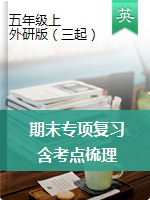 五年级上
外研版（三起）

英

期末专项复习
含考点梳理